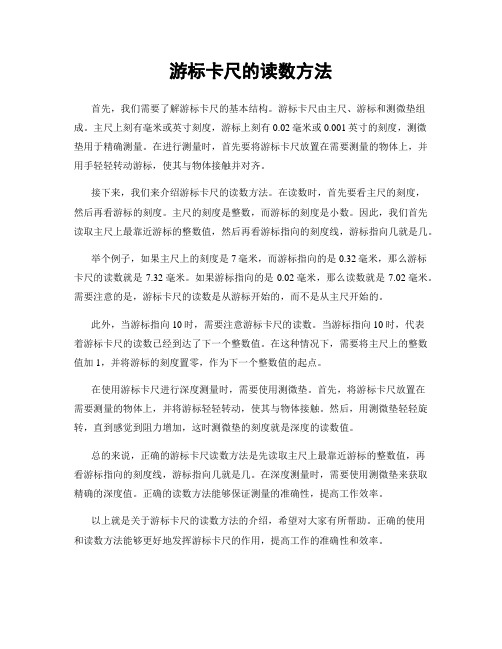 游标卡尺的读数方法

首先，我们需要了解游标卡尺的基本结构。游标卡尺由主尺、游标和测微垫组成。主尺上刻有毫米或英寸刻度，游标上刻有 0.02 毫米或 0.001 英寸的刻度，测微垫用于精确测量。在进行测量时，首先要将游标卡尺放置在需要测量的物体上，并用手轻轻转动游标，使其与物体接触并对齐。

接下来，我们来介绍游标卡尺的读数方法。在读数时，首先要看主尺的刻度，然后再看游标的刻度。主尺的刻度是整数，而游标的刻度是小数。因此，我们首先读取主尺上最靠近游标的整数值，然后再看游标指向的刻度线，游标指向几就是几。

举个例子，如果主尺上的刻度是 7 毫米，而游标指向的是 0.32 毫米，那么游标卡尺的读数就是 7.32 毫米。如果游标指向的是 0.02 毫米，那么读数就是 7.02 毫米。需要注意的是，游标卡尺的读数是从游标开始的，而不是从主尺开始的。

此外，当游标指向 10 时，需要注意游标卡尺的读数。当游标指向 10 时，代表着游标卡尺的读数已经到达了下一个整数值。在这种情况下，需要将主尺上的整数值加 1，并将游标的刻度置零，作为下一个整数值的起点。

在使用游标卡尺进行深度测量时，需要使用测微垫。首先，将游标卡尺放置在需要测量的物体上，并将游标轻轻转动，使其与物体接触。然后，用测微垫轻轻旋转，直到感觉到阻力增加，这时测微垫的刻度就是深度的读数值。

总的来说，正确的游标卡尺读数方法是先读取主尺上最靠近游标的整数值，再看游标指向的刻度线，游标指向几就是几。在深度测量时，需要使用测微垫来获取精确的深度值。正确的读数方法能够保证测量的准确性，提高工作效率。

以上就是关于游标卡尺的读数方法的介绍，希望对大家有所帮助。正确的使用和读数方法能够更好地发挥游标卡尺的作用，提高工作的准确性和效率。